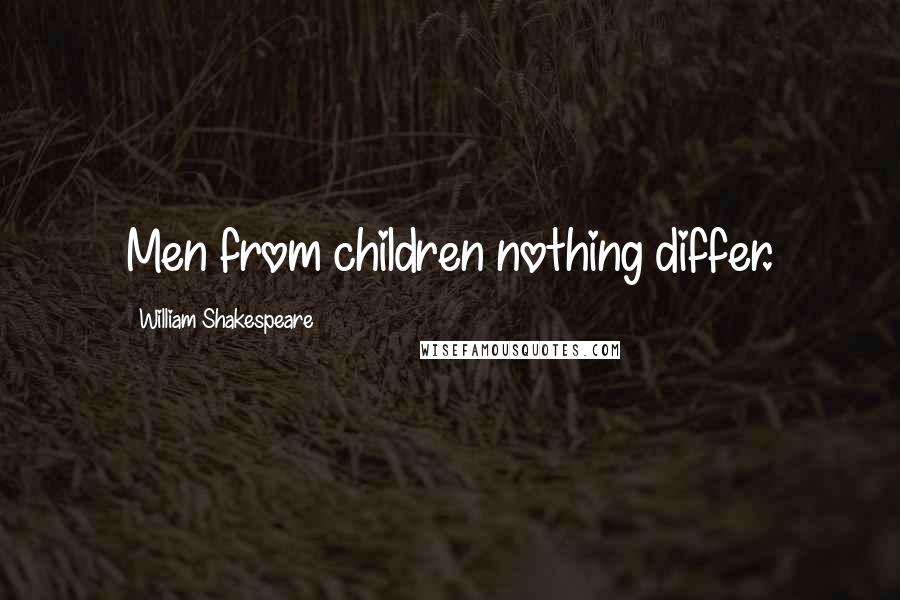 Men from children nothing differ.

William Shakespeare

WISEFAMOUSQUOTES.COM